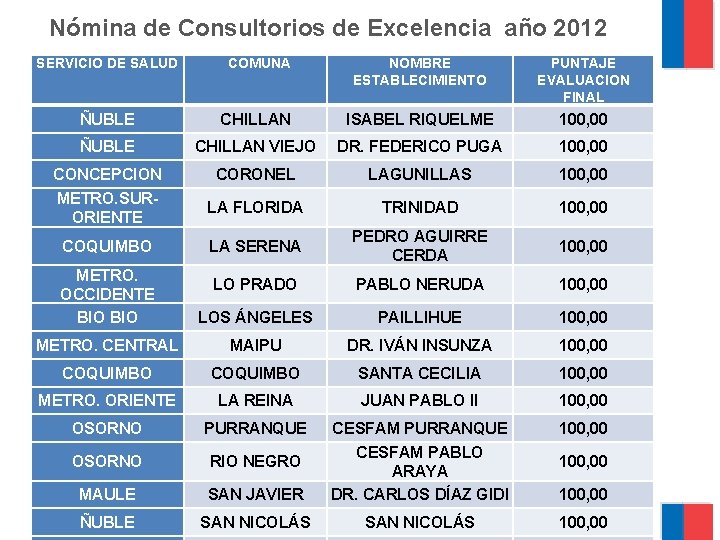 Nómina de Consultorios de Excelencia año 2012

| SERVICIO DE SALUD | COMUNA | NOMBRE ESTABLECIMIENTO | PUNTAJE EVALUACION FINAL |
|---|---|---|---|
| ÑUBLE | CHILLAN | ISABEL RIQUELME | 100,00 |
| ÑUBLE | CHILLAN VIEJO | DR. FEDERICO PUGA | 100,00 |
| CONCEPCION | CORONEL | LAGUNILLAS | 100,00 |
| METRO.SUR-ORIENTE | LA FLORIDA | TRINIDAD | 100,00 |
| COQUIMBO | LA SERENA | PEDRO AGUIRRE CERDA | 100,00 |
| METRO. OCCIDENTE | LO PRADO | PABLO NERUDA | 100,00 |
| BIO BIO | LOS ÁNGELES | PAILLIHUE | 100,00 |
| METRO. CENTRAL | MAIPU | DR. IVÁN INSUNZA | 100,00 |
| COQUIMBO | COQUIMBO | SANTA CECILIA | 100,00 |
| METRO. ORIENTE | LA REINA | JUAN PABLO II | 100,00 |
| OSORNO | PURRANQUE | CESFAM PURRANQUE | 100,00 |
| OSORNO | RIO NEGRO | CESFAM PABLO ARAYA | 100,00 |
| MAULE | SAN JAVIER | DR. CARLOS DÍAZ GIDI | 100,00 |
| ÑUBLE | SAN NICOLÁS | SAN NICOLÁS | 100,00 |